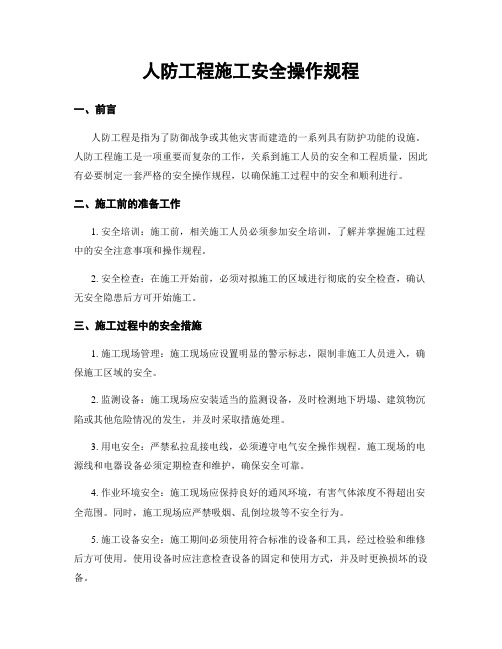 人防工程施工安全操作规程

一、前言

人防工程是指为了防御战争或其他灾害而建造的一系列具有防护功能的设施。人防工程施工是一项重要而复杂的工作，关系到施工人员的安全和工程质量，因此有必要制定一套严格的安全操作规程，以确保施工过程中的安全和顺利进行。

二、施工前的准备工作

1. 安全培训：施工前，相关施工人员必须参加安全培训，了解并掌握施工过程中的安全注意事项和操作规程。

2. 安全检查：在施工开始前，必须对拟施工的区域进行彻底的安全检查，确认无安全隐患后方可开始施工。

三、施工过程中的安全措施

1. 施工现场管理：施工现场应设置明显的警示标志，限制非施工人员进入，确保施工区域的安全。

2. 监测设备：施工现场应安装适当的监测设备，及时检测地下坍塌、建筑物沉陷或其他危险情况的发生，并及时采取措施处理。

3. 用电安全：严禁私拉乱接电线，必须遵守电气安全操作规程。施工现场的电源线和电器设备必须定期检查和维护，确保安全可靠。

4. 作业环境安全：施工现场应保持良好的通风环境，有害气体浓度不得超出安全范围。同时，施工现场应严禁吸烟、乱倒垃圾等不安全行为。

5. 施工设备安全：施工期间必须使用符合标准的设备和工具，经过检验和维修后方可使用。使用设备时应注意检查设备的固定和使用方式，并及时更换损坏的设备。